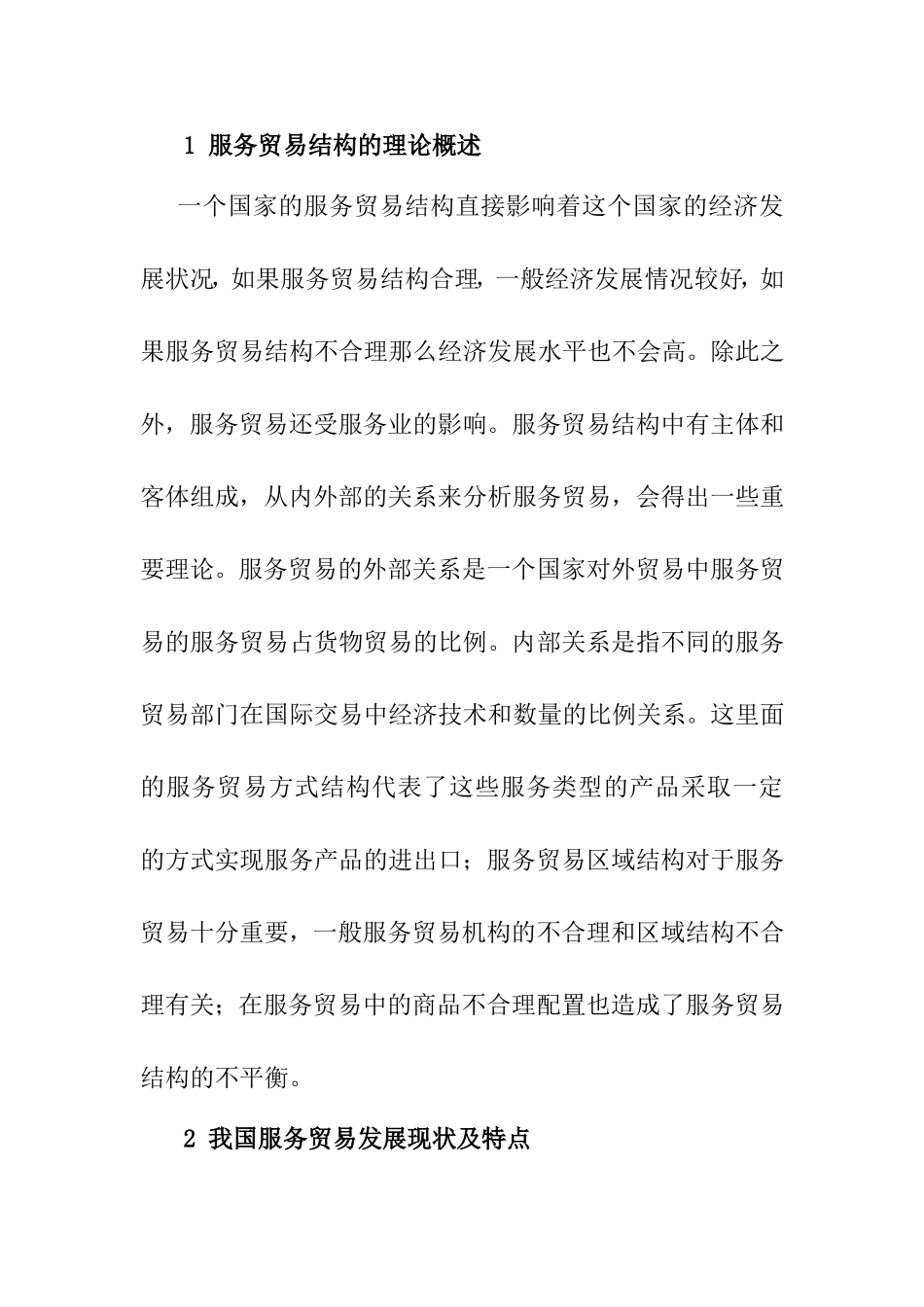 1 服务贸易结构的理论概述

一个国家的服务贸易结构直接影响着这个国家的经济发展状况，如果服务贸易结构合理，一般经济发展情况较好，如果服务贸易结构不合理那么经济发展水平也不会高。除此之外，服务贸易还受服务业的影响。服务贸易结构中有主体和客体组成，从内外部的关系来分析服务贸易，会得出一些重要理论。服务贸易的外部关系是一个国家对外贸易中服务贸易的服务贸易占货物贸易的比例。内部关系是指不同的服务贸易部门在国际交易中经济技术和数量的比例关系。这里面的服务贸易方式结构代表了这些服务类型的产品采取一定的方式实现服务产品的进出口；服务贸易区域结构对于服务贸易十分重要，一般服务贸易机构的不合理和区域结构不合理有关；在服务贸易中的商品不合理配置也造成了服务贸易结构的不平衡。

2 我国服务贸易发展现状及特点